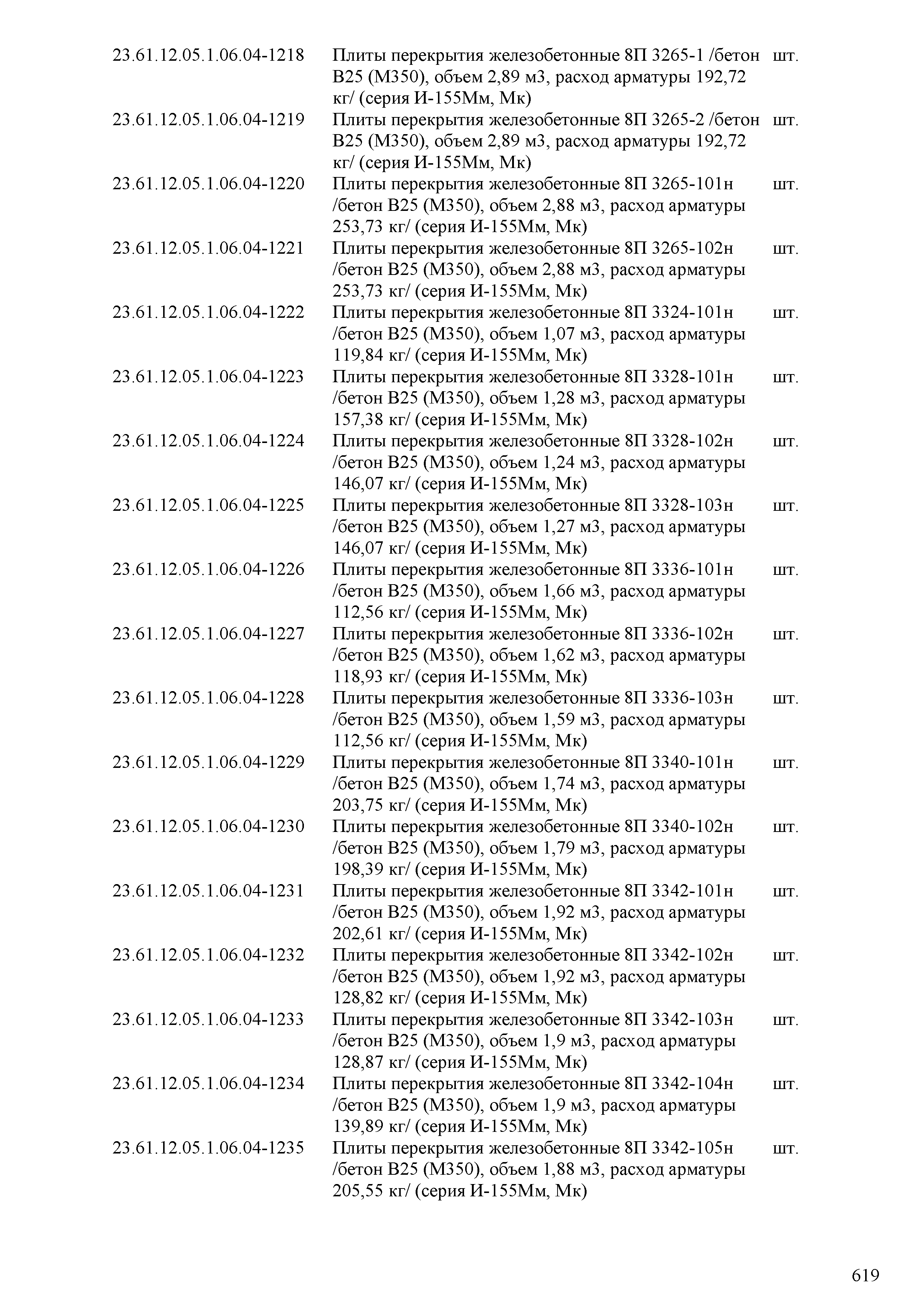 | | | |
|---|---|---|
| 23.61.12.05.1.06.04-1218 | Плиты перекрытия железобетонные 8П 3265-1 /бетон В25 (М350), объем 2,89 м3, расход арматуры 192,72 кг/ (серия И-155Мм, Мк) | шт. |
| 23.61.12.05.1.06.04-1219 | Плиты перекрытия железобетонные 8П 3265-2 /бетон В25 (М350), объем 2,89 м3, расход арматуры 192,72 кг/ (серия И-155Мм, Мк) | шт. |
| 23.61.12.05.1.06.04-1220 | Плиты перекрытия железобетонные 8П 3265-101н /бетон В25 (М350), объем 2,88 м3, расход арматуры 253,73 кг/ (серия И-155Мм, Мк) | шт. |
| 23.61.12.05.1.06.04-1221 | Плиты перекрытия железобетонные 8П 3265-102н /бетон В25 (М350), объем 2,88 м3, расход арматуры 253,73 кг/ (серия И-155Мм, Мк) | шт. |
| 23.61.12.05.1.06.04-1222 | Плиты перекрытия железобетонные 8П 3324-101н /бетон В25 (М350), объем 1,07 м3, расход арматуры 119,84 кг/ (серия И-155Мм, Мк) | шт. |
| 23.61.12.05.1.06.04-1223 | Плиты перекрытия железобетонные 8П 3328-101н /бетон В25 (М350), объем 1,28 м3, расход арматуры 157,38 кг/ (серия И-155Мм, Мк) | шт. |
| 23.61.12.05.1.06.04-1224 | Плиты перекрытия железобетонные 8П 3328-102н /бетон В25 (М350), объем 1,24 м3, расход арматуры 146,07 кг/ (серия И-155Мм, Мк) | шт. |
| 23.61.12.05.1.06.04-1225 | Плиты перекрытия железобетонные 8П 3328-103н /бетон В25 (М350), объем 1,27 м3, расход арматуры 146,07 кг/ (серия И-155Мм, Мк) | шт. |
| 23.61.12.05.1.06.04-1226 | Плиты перекрытия железобетонные 8П 3336-101н /бетон В25 (М350), объем 1,66 м3, расход арматуры 112,56 кг/ (серия И-155Мм, Мк) | шт. |
| 23.61.12.05.1.06.04-1227 | Плиты перекрытия железобетонные 8П 3336-102н /бетон В25 (М350), объем 1,62 м3, расход арматуры 118,93 кг/ (серия И-155Мм, Мк) | шт. |
| 23.61.12.05.1.06.04-1228 | Плиты перекрытия железобетонные 8П 3336-103н /бетон В25 (М350), объем 1,59 м3, расход арматуры 112,56 кг/ (серия И-155Мм, Мк) | шт. |
| 23.61.12.05.1.06.04-1229 | Плиты перекрытия железобетонные 8П 3340-101н /бетон В25 (М350), объем 1,74 м3, расход арматуры 203,75 кг/ (серия И-155Мм, Мк) | шт. |
| 23.61.12.05.1.06.04-1230 | Плиты перекрытия железобетонные 8П 3340-102н /бетон В25 (М350), объем 1,79 м3, расход арматуры 198,39 кг/ (серия И-155Мм, Мк) | шт. |
| 23.61.12.05.1.06.04-1231 | Плиты перекрытия железобетонные 8П 3342-101н /бетон В25 (М350), объем 1,92 м3, расход арматуры 202,61 кг/ (серия И-155Мм, Мк) | шт. |
| 23.61.12.05.1.06.04-1232 | Плиты перекрытия железобетонные 8П 3342-102н /бетон В25 (М350), объем 1,92 м3, расход арматуры 128,82 кг/ (серия И-155Мм, Мк) | шт. |
| 23.61.12.05.1.06.04-1233 | Плиты перекрытия железобетонные 8П 3342-103н /бетон В25 (М350), объем 1,9 м3, расход арматуры 128,87 кг/ (серия И-155Мм, Мк) | шт. |
| 23.61.12.05.1.06.04-1234 | Плиты перекрытия железобетонные 8П 3342-104н /бетон В25 (М350), объем 1,9 м3, расход арматуры 139,89 кг/ (серия И-155Мм, Мк) | шт. |
| 23.61.12.05.1.06.04-1235 | Плиты перекрытия железобетонные 8П 3342-105н /бетон В25 (М350), объем 1,88 м3, расход арматуры 205,55 кг/ (серия И-155Мм, Мк) | шт. |

619